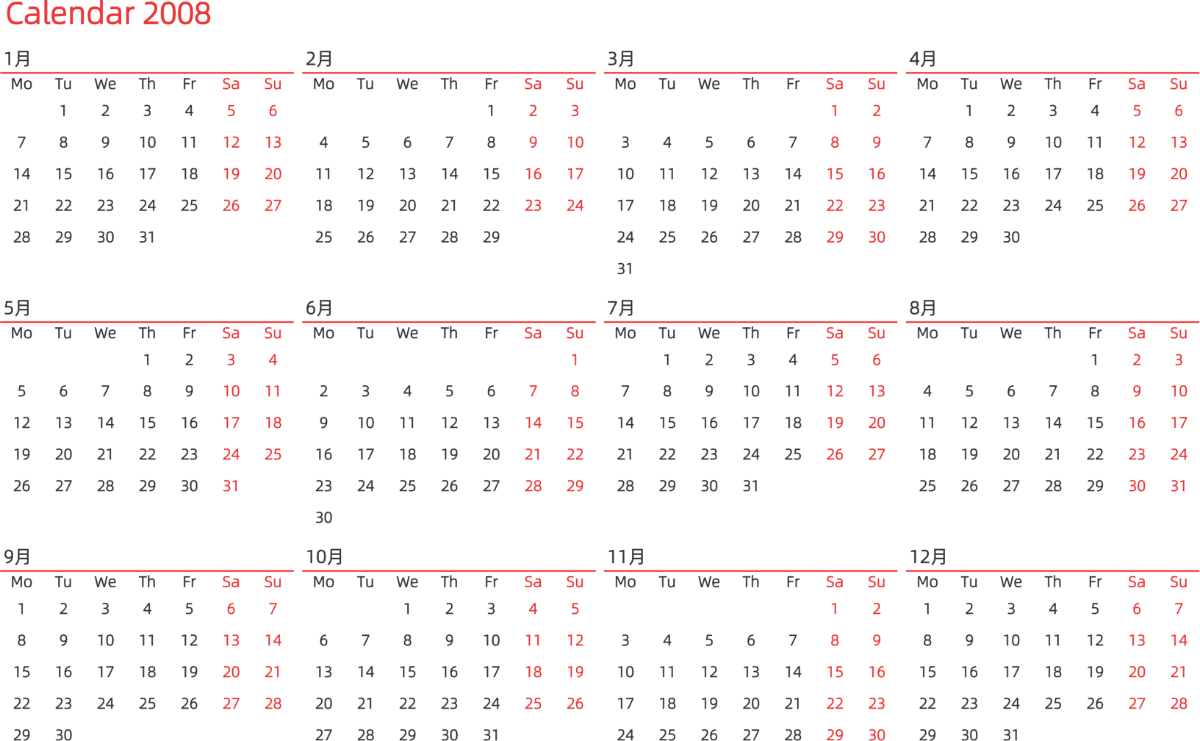 Calendar 2008

1月

| Mo | Tu | We | Th | Fr | Sa | Su |
|---|---|---|---|---|---|---|
|  | 1 | 2 | 3 | 4 | 5 | 6 |
| 7 | 8 | 9 | 10 | 11 | 12 | 13 |
| 14 | 15 | 16 | 17 | 18 | 19 | 20 |
| 21 | 22 | 23 | 24 | 25 | 26 | 27 |
| 28 | 29 | 30 | 31 |  |  |  |

2月

| Mo | Tu | We | Th | Fr | Sa | Su |
|---|---|---|---|---|---|---|
|  |  |  |  | 1 | 2 | 3 |
| 4 | 5 | 6 | 7 | 8 | 9 | 10 |
| 11 | 12 | 13 | 14 | 15 | 16 | 17 |
| 18 | 19 | 20 | 21 | 22 | 23 | 24 |
| 25 | 26 | 27 | 28 | 29 |  |  |

3月

| Mo | Tu | We | Th | Fr | Sa | Su |
|---|---|---|---|---|---|---|
|  |  |  |  |  | 1 | 2 |
| 3 | 4 | 5 | 6 | 7 | 8 | 9 |
| 10 | 11 | 12 | 13 | 14 | 15 | 16 |
| 17 | 18 | 19 | 20 | 21 | 22 | 23 |
| 24 | 25 | 26 | 27 | 28 | 29 | 30 |
| 31 |  |  |  |  |  |  |

4月

| Mo | Tu | We | Th | Fr | Sa | Su |
|---|---|---|---|---|---|---|
|  | 1 | 2 | 3 | 4 | 5 | 6 |
| 7 | 8 | 9 | 10 | 11 | 12 | 13 |
| 14 | 15 | 16 | 17 | 18 | 19 | 20 |
| 21 | 22 | 23 | 24 | 25 | 26 | 27 |
| 28 | 29 | 30 |  |  |  |  |

5月

| Mo | Tu | We | Th | Fr | Sa | Su |
|---|---|---|---|---|---|---|
|  |  |  | 1 | 2 | 3 | 4 |
| 5 | 6 | 7 | 8 | 9 | 10 | 11 |
| 12 | 13 | 14 | 15 | 16 | 17 | 18 |
| 19 | 20 | 21 | 22 | 23 | 24 | 25 |
| 26 | 27 | 28 | 29 | 30 | 31 |  |

6月

| Mo | Tu | We | Th | Fr | Sa | Su |
|---|---|---|---|---|---|---|
|  |  |  |  |  |  | 1 |
| 2 | 3 | 4 | 5 | 6 | 7 | 8 |
| 9 | 10 | 11 | 12 | 13 | 14 | 15 |
| 16 | 17 | 18 | 19 | 20 | 21 | 22 |
| 23 | 24 | 25 | 26 | 27 | 28 | 29 |
| 30 |  |  |  |  |  |  |

7月

| Mo | Tu | We | Th | Fr | Sa | Su |
|---|---|---|---|---|---|---|
|  | 1 | 2 | 3 | 4 | 5 | 6 |
| 7 | 8 | 9 | 10 | 11 | 12 | 13 |
| 14 | 15 | 16 | 17 | 18 | 19 | 20 |
| 21 | 22 | 23 | 24 | 25 | 26 | 27 |
| 28 | 29 | 30 | 31 |  |  |  |

8月

| Mo | Tu | We | Th | Fr | Sa | Su |
|---|---|---|---|---|---|---|
|  |  |  |  | 1 | 2 | 3 |
| 4 | 5 | 6 | 7 | 8 | 9 | 10 |
| 11 | 12 | 13 | 14 | 15 | 16 | 17 |
| 18 | 19 | 20 | 21 | 22 | 23 | 24 |
| 25 | 26 | 27 | 28 | 29 | 30 | 31 |

9月

| Mo | Tu | We | Th | Fr | Sa | Su |
|---|---|---|---|---|---|---|
| 1 | 2 | 3 | 4 | 5 | 6 | 7 |
| 8 | 9 | 10 | 11 | 12 | 13 | 14 |
| 15 | 16 | 17 | 18 | 19 | 20 | 21 |
| 22 | 23 | 24 | 25 | 26 | 27 | 28 |
| 29 | 30 |  |  |  |  |  |

10月

| Mo | Tu | We | Th | Fr | Sa | Su |
|---|---|---|---|---|---|---|
|  |  | 1 | 2 | 3 | 4 | 5 |
| 6 | 7 | 8 | 9 | 10 | 11 | 12 |
| 13 | 14 | 15 | 16 | 17 | 18 | 19 |
| 20 | 21 | 22 | 23 | 24 | 25 | 26 |
| 27 | 28 | 29 | 30 | 31 |  |  |

11月

| Mo | Tu | We | Th | Fr | Sa | Su |
|---|---|---|---|---|---|---|
|  |  |  |  |  | 1 | 2 |
| 3 | 4 | 5 | 6 | 7 | 8 | 9 |
| 10 | 11 | 12 | 13 | 14 | 15 | 16 |
| 17 | 18 | 19 | 20 | 21 | 22 | 23 |
| 24 | 25 | 26 | 27 | 28 | 29 | 30 |

12月

| Mo | Tu | We | Th | Fr | Sa | Su |
|---|---|---|---|---|---|---|
| 1 | 2 | 3 | 4 | 5 | 6 | 7 |
| 8 | 9 | 10 | 11 | 12 | 13 | 14 |
| 15 | 16 | 17 | 18 | 19 | 20 | 21 |
| 22 | 23 | 24 | 25 | 26 | 27 | 28 |
| 29 | 30 | 31 |  |  |  |  |